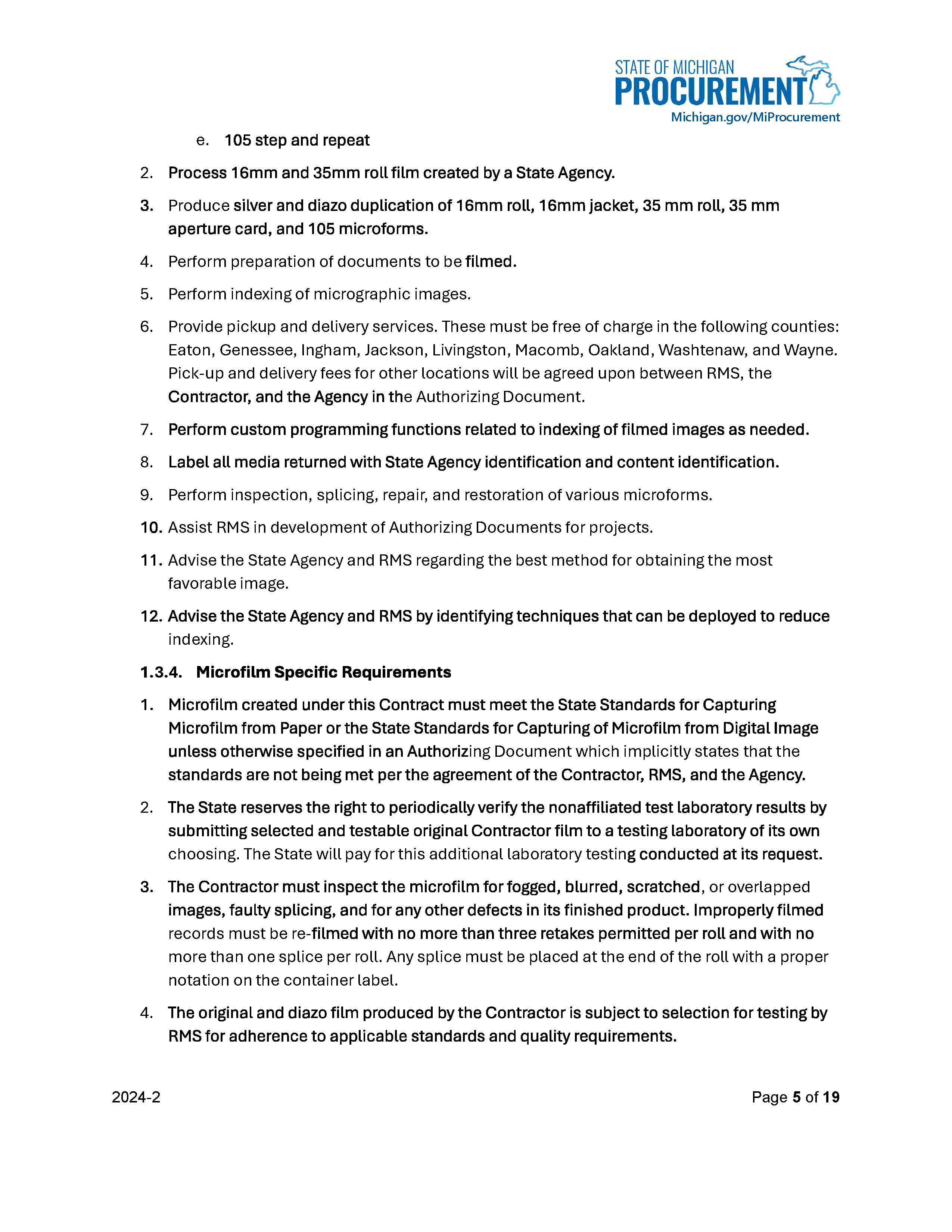 STATE OF MICHIGAN
PROCUREMENT
Michigan.gov/MiProcurement

e. 105 step and repeat

2. Process 16mm and 35mm roll film created by a State Agency.

3. Produce silver and diazo duplication of 16mm roll, 16mm jacket, 35 mm roll, 35 mm aperture card, and 105 microforms.

4. Perform preparation of documents to be filmed.

5. Perform indexing of micrographic images.

6. Provide pickup and delivery services. These must be free of charge in the following counties: Eaton, Genessee, Ingham, Jackson, Livingston, Macomb, Oakland, Washtenaw, and Wayne. Pick-up and delivery fees for other locations will be agreed upon between RMS, the Contractor, and the Agency in the Authorizing Document.

7. Perform custom programming functions related to indexing of filmed images as needed.

8. Label all media returned with State Agency identification and content identification.

9. Perform inspection, splicing, repair, and restoration of various microforms.

10. Assist RMS in development of Authorizing Documents for projects.

11. Advise the State Agency and RMS regarding the best method for obtaining the most favorable image.

12. Advise the State Agency and RMS by identifying techniques that can be deployed to reduce indexing.

1.3.4. Microfilm Specific Requirements

1. Microfilm created under this Contract must meet the State Standards for Capturing Microfilm from Paper or the State Standards for Capturing of Microfilm from Digital Image unless otherwise specified in an Authorizing Document which implicitly states that the standards are not being met per the agreement of the Contractor, RMS, and the Agency.

2. The State reserves the right to periodically verify the nonaffiliated test laboratory results by submitting selected and testable original Contractor film to a testing laboratory of its own choosing. The State will pay for this additional laboratory testing conducted at its request.

3. The Contractor must inspect the microfilm for fogged, blurred, scratched, or overlapped images, faulty splicing, and for any other defects in its finished product. Improperly filmed records must be re-filmed with no more than three retakes permitted per roll and with no more than one splice per roll. Any splice must be placed at the end of the roll with a proper notation on the container label.

4. The original and diazo film produced by the Contractor is subject to selection for testing by RMS for adherence to applicable standards and quality requirements.

2024-2

Page 5 of 19